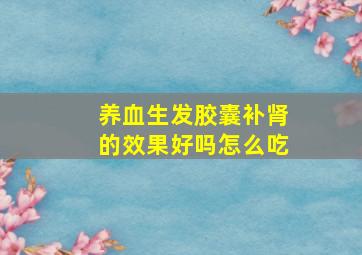 养血生发胶囊补肾的效果好吗怎么吃